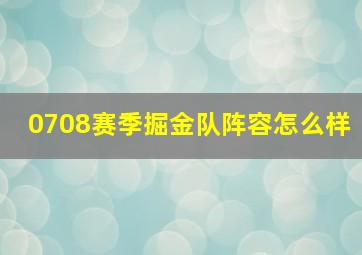 0708赛季掘金队阵容怎么样